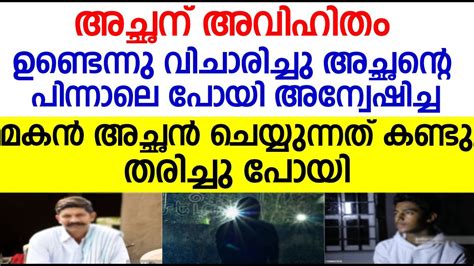 അച്ഛന് അവിഹിതം
ഉണ്ടെന്നു വിചാരിച്ചു അച്ഛന്റെ
പിന്നാലെ പോയി അന്വേഷിച്ച

മകൻ അച്ഛൻ ചെയ്യുന്നത് കണ്ടു
തരിച്ചു പോയി